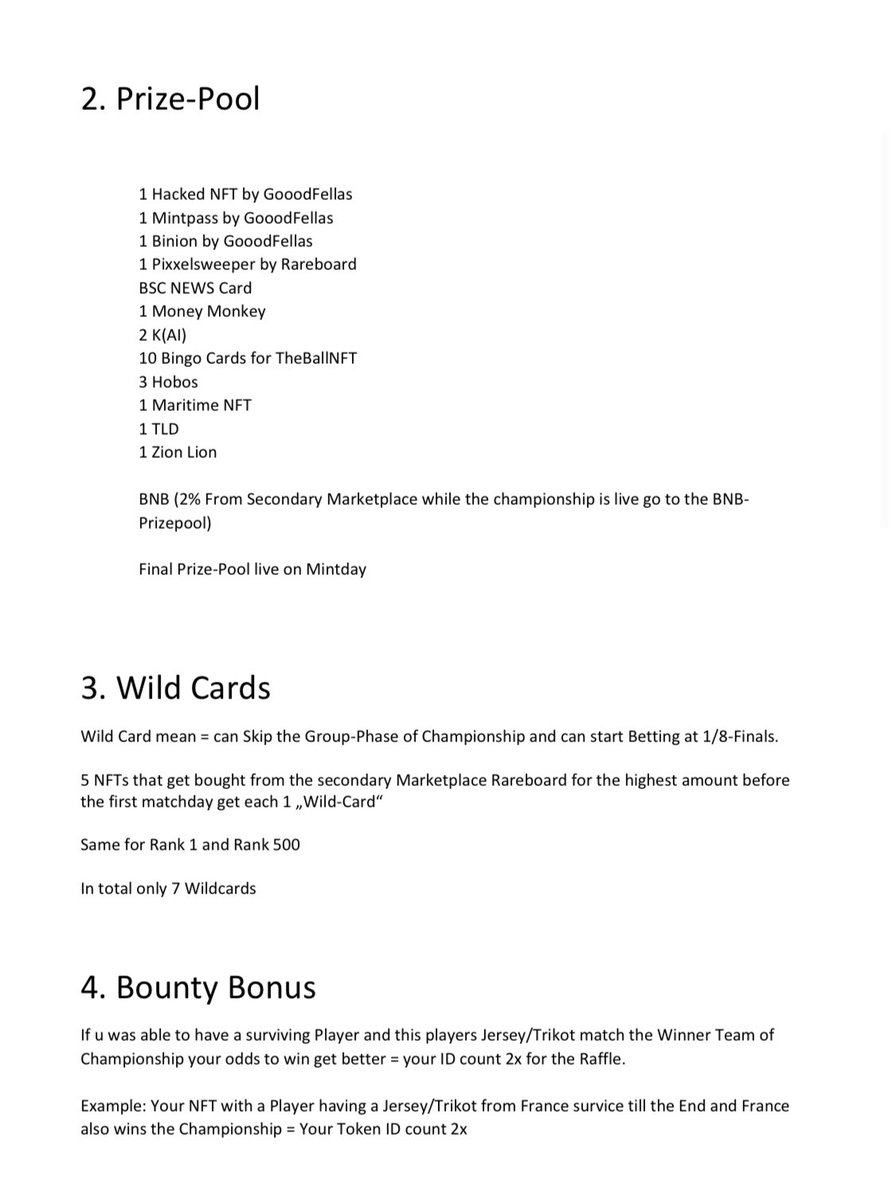 2. Prize-Pool

1 Hacked NFT by GooodFellas
1 Mintpass by GooodFellas
1 Binion by GooodFellas
1 Pixxelsweeper by Rareboard
BSC NEWS Card
1 Money Monkey
2 K(AI)
10 Bingo Cards for TheBallNFT
3 Hobos
1 Maritime NFT
1 TLD
1 Zion Lion

BNB (2% From Secondary Marketplace while the championship is live go to the BNB-Prizepool)

Final Prize-Pool live on Mintday

3. Wild Cards

Wild Card mean = can Skip the Group-Phase of Championship and can start Betting at 1/8-Finals.

5 NFTs that get bought from the secondary Marketplace Rareboard for the highest amount before the first matchday get each 1 „Wild-Card“

Same for Rank 1 and Rank 500

In total only 7 Wildcards

4. Bounty Bonus

If u was able to have a surviving Player and this players Jersey/Trikot match the Winner Team of Championship your odds to win get better = your ID count 2x for the Raffle.

Example: Your NFT with a Player having a Jersey/Trikot from France survice till the End and France also wins the Championship = Your Token ID count 2x